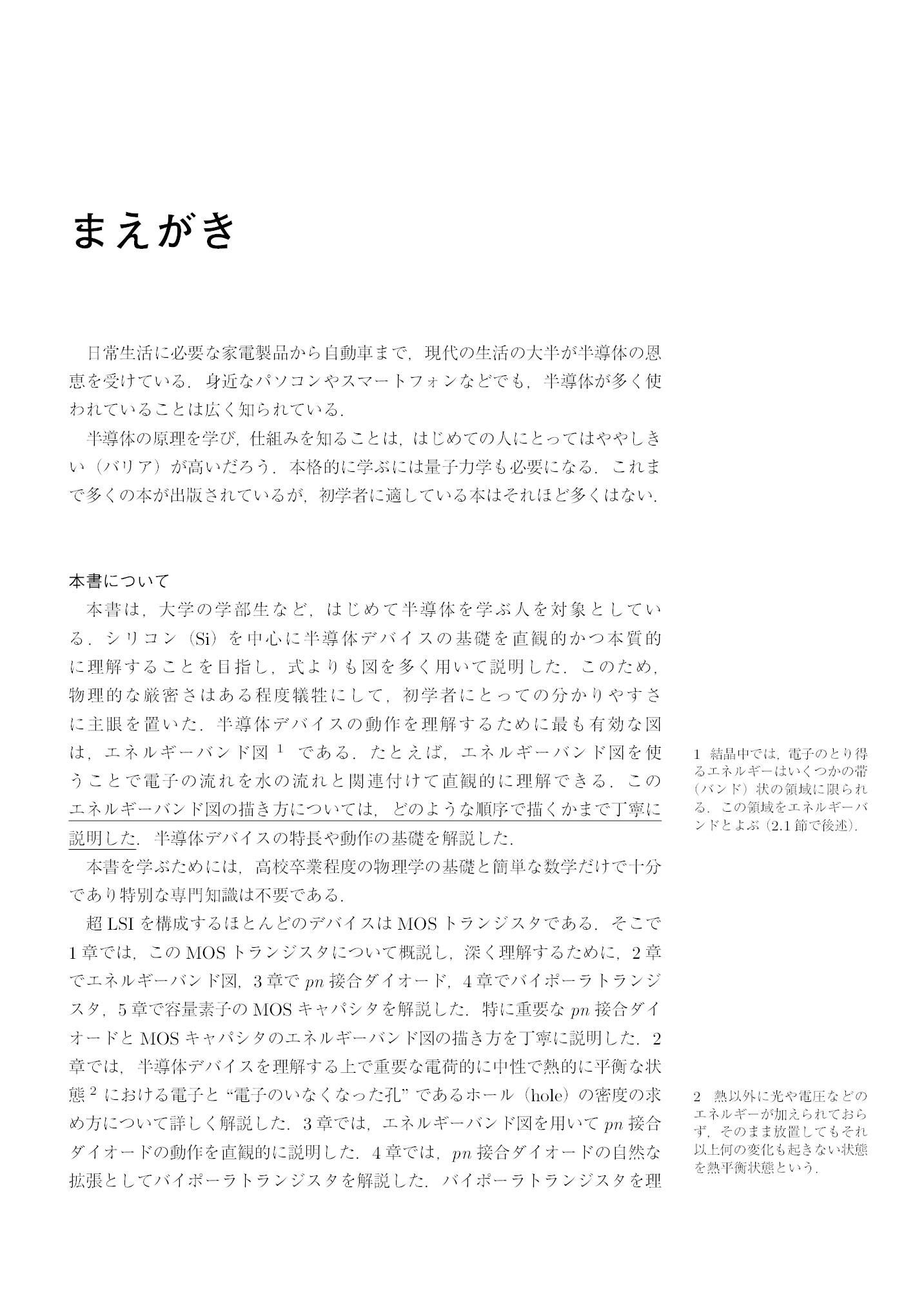 まえがき

日常生活に必要な家電製品から自動車まで，現代の生活の大半が半導体の恩恵を受けている．身近なパソコンやスマートフォンなどでも，半導体が多く使われていることは広く知られている．

半導体の原理を学び，仕組みを知ることは，はじめての人にとってはややしきい（バリア）が高いだろう．本格的に学ぶには量子力学も必要になる．これまで多くの本が出版されているが，初学者に適している本はそれほど多くはない．

本書について

本書は，大学の学部生など，はじめて半導体を学ぶ人を対象としている．シリコン（Si）を中心に半導体デバイスの基礎を直観的かつ本質的に理解することを目指し，式よりも図を多く用いて説明した．このため，物理的な厳密さはある程度犠牲にして，初学者にとっての分かりやすさに主眼を置いた．半導体デバイスの動作を理解するために最も有効な図は，エネルギーバンド図$^{1}$である．たとえば，エネルギーバンド図を使うことで電子の流れを水の流れと関連付けて直観的に理解できる．このエネルギーバンド図の描き方については，どのような順序で描くかまで丁寧に説明した．半導体デバイスの特長や動作の基礎を解説した．

本書を学ぶためには，高校卒業程度の物理学の基礎と簡単な数学だけで十分であり特別な専門知識は不要である．

超LSIを構成するほとんどのデバイスはMOSトランジスタである．そこで1章では，このMOSトランジスタについて概説し，深く理解するために，2章でエネルギーバンド図，3章で$pn$接合ダイオード，4章でバイポーラトランジスタ，5章で容量素子のMOSキャパシタを解説した．特に重要な$pn$接合ダイオードとMOSキャパシタのエネルギーバンド図の描き方を丁寧に説明した．2章では，半導体デバイスを理解する上で重要な電荷的に中性で熱的に平衡な状態$^{2}$における電子と“電子のいなくなった孔”であるホール（hole）の密度の求め方について詳しく解説した．3章では，エネルギーバンド図を用いて$pn$接合ダイオードの動作を直観的に説明した．4章では，$pn$接合ダイオードの自然な拡張としてバイポーラトランジスタを解説した．バイポーラトランジスタを理

1 結晶中では，電子のとり得るエネルギーはいくつかの帯（バンド）状の領域に限られる．この領域をエネルギーバンドとよぶ（2.1節で後述）．

2 熱以外に光や電圧などのエネルギーが加えられておらず，そのまま放置してもそれ以上何の変化も起きない状態を熱平衡状態という．